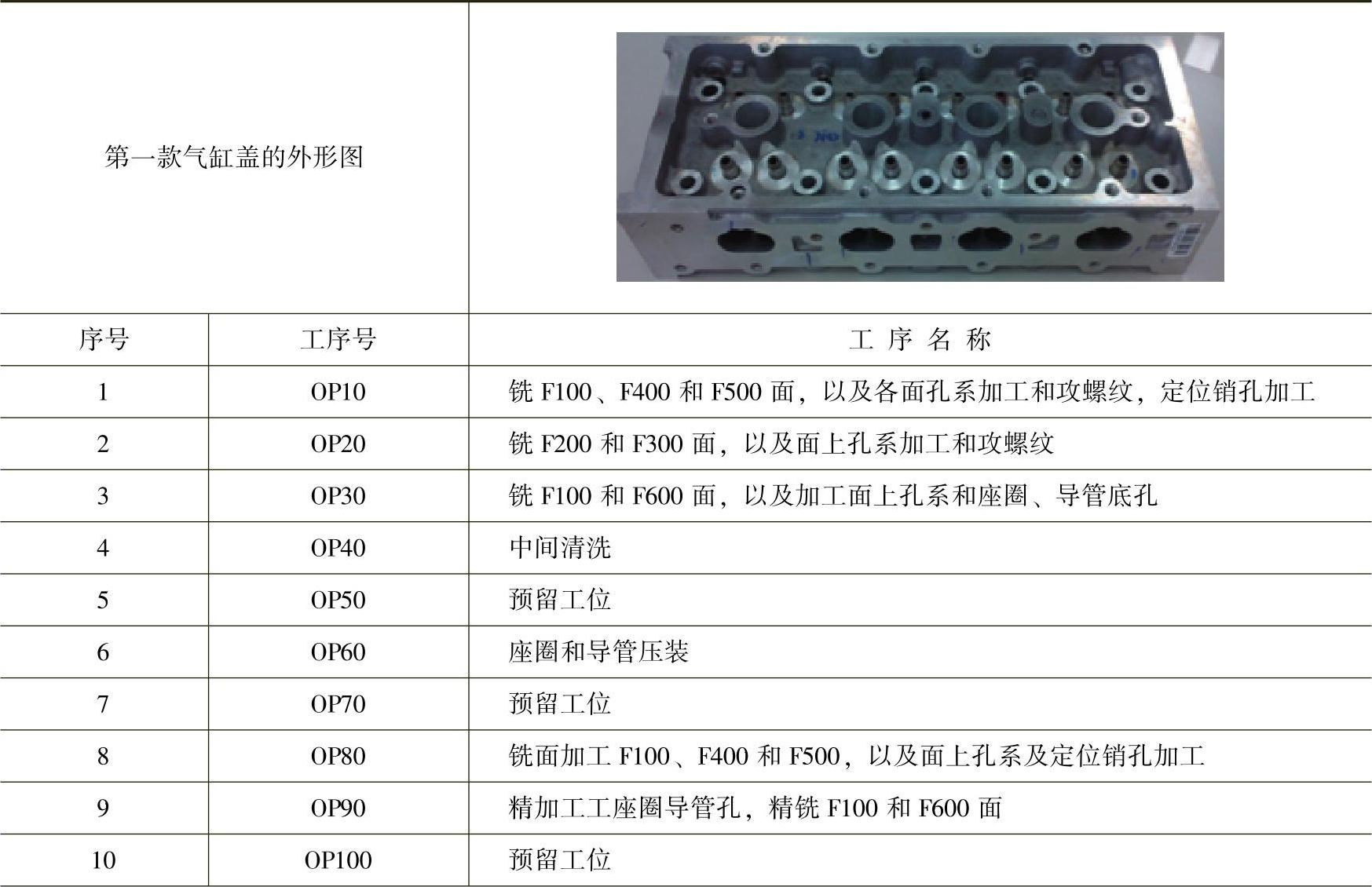 | 第一款气缸盖的外形图 | | |
|---|---|---|
| 序号 | 工序号 | 工 序 名 称 |
| 1 | OP10 | 铣 F100、F400 和 F500 面，以及各面孔系加工和攻螺纹，定位销孔加工 |
| 2 | OP20 | 铣 F200 和 F300 面，以及面上孔系加工和攻螺纹 |
| 3 | OP30 | 铣 F100 和 F600 面，以及加工面上孔系和座圈、导管底孔 |
| 4 | OP40 | 中间清洗 |
| 5 | OP50 | 预留工位 |
| 6 | OP60 | 座圈和导管压装 |
| 7 | OP70 | 预留工位 |
| 8 | OP80 | 铣面加工 F100、F400 和 F500，以及面上孔系及定位销孔加工 |
| 9 | OP90 | 精加工工座圈导管孔，精铣 F100 和 F600 面 |
| 10 | OP100 | 预留工位 |